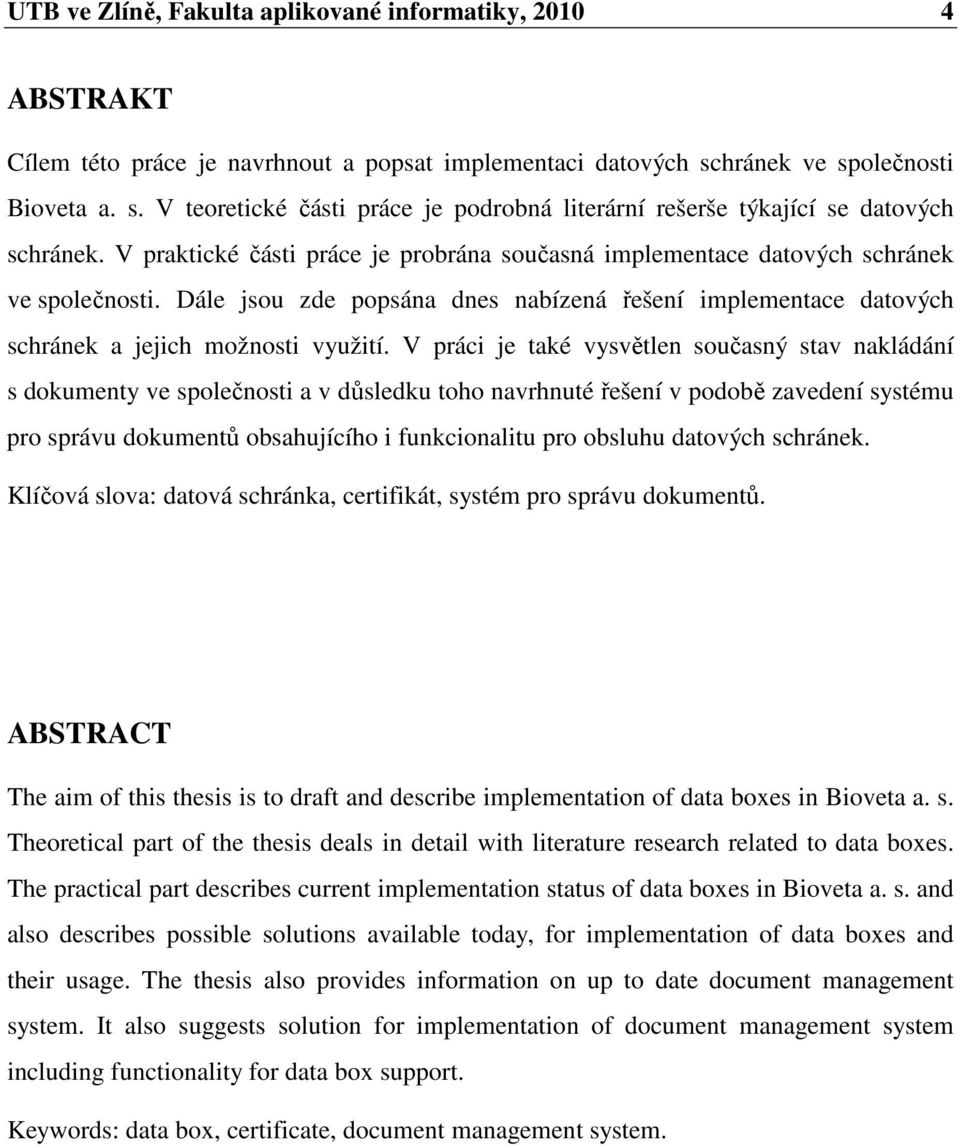 UTB ve Zlíně, Fakulta aplikované informatiky, 2010 4

ABSTRAKT

Cílem této práce je navrhnout a popsat implementaci datových schránek ve společnosti Bioveta a. s. V teoretické části práce je podrobná literární rešerše týkající se datových schránek. V praktické části práce je probrána současná implementace datových schránek ve společnosti. Dále jsou zde popsána dnes nabízená řešení implementace datových schránek a jejich možnosti využití. V práci je také vysvětlen současný stav nakládání s dokumenty ve společnosti a v důsledku toho navrhnuté řešení v podobě zavedení systému pro správu dokumentů obsahujícího i funkcionalitu pro obsluhu datových schránek.

Klíčová slova: datová schránka, certifikát, systém pro správu dokumentů.

ABSTRACT

The aim of this thesis is to draft and describe implementation of data boxes in Bioveta a. s. Theoretical part of the thesis deals in detail with literature research related to data boxes. The practical part describes current implementation status of data boxes in Bioveta a. s. and also describes possible solutions available today, for implementation of data boxes and their usage. The thesis also provides information on up to date document management system. It also suggests solution for implementation of document management system including functionality for data box support.

Keywords: data box, certificate, document management system.